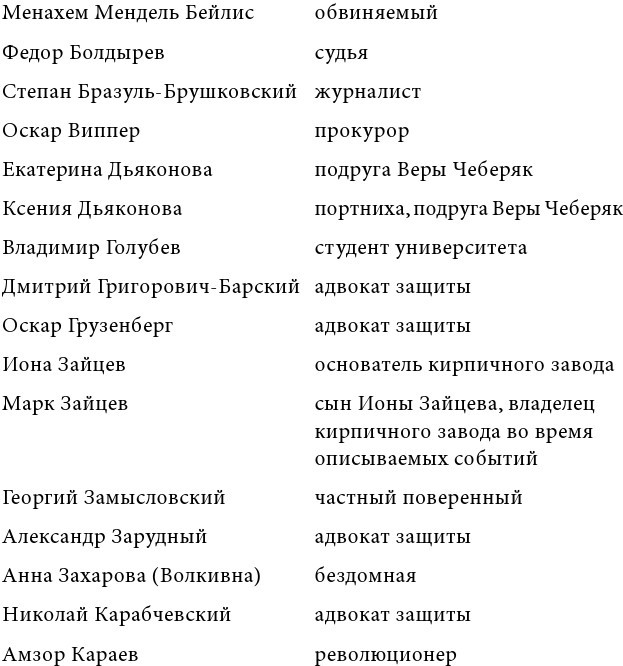 | | |
|---|---|
| Менахем Мендель Бейлис | обвиняемый |
| Федор Болдырев | судья |
| Степан Бразуль-Брушковский | журналист |
| Оскар Виппер | прокурор |
| Екатерина Дьяконова | подруга Веры Чеберяк |
| Ксения Дьяконова | портниха, подруга Веры Чеберяк |
| Владимир Голубев | студент университета |
| Дмитрий Григорович-Барский | адвокат защиты |
| Оскар Грузенберг | адвокат защиты |
| Иона Зайцев | основатель кирпичного завода |
| Марк Зайцев | сын Ионы Зайцева, владелец кирпичного завода во время описываемых событий |
| Георгий Замысловский | частный поверенный |
| Александр Зарудный | адвокат защиты |
| Анна Захарова (Волкивна) | бездомная |
| Николай Карабчевский | адвокат защиты |
| Амзор Караев | революционер |